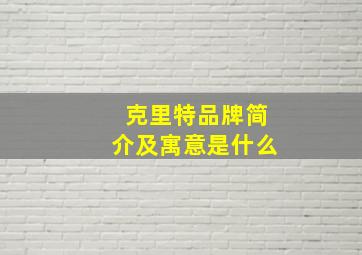 克里特品牌简介及寓意是什么